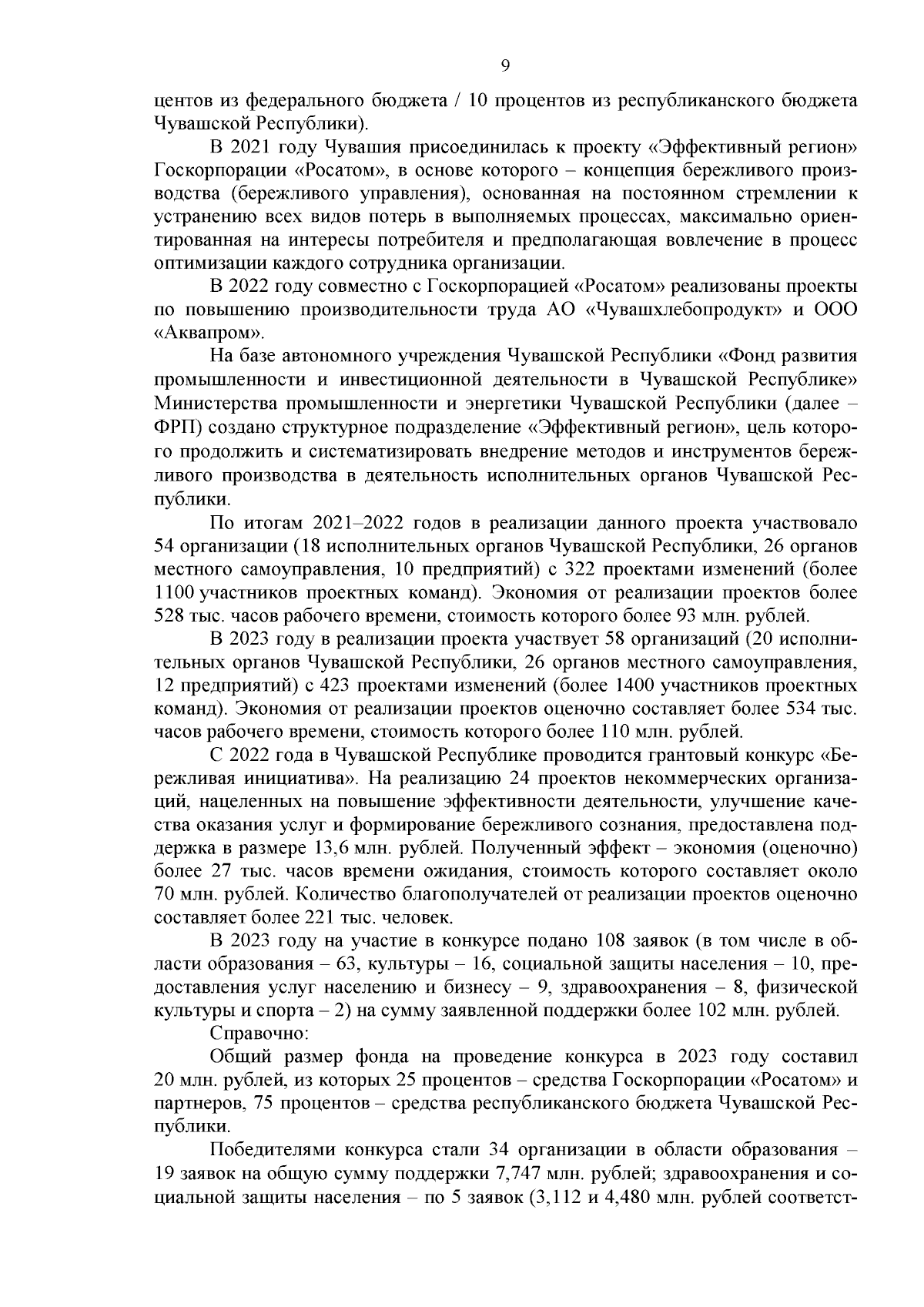 9

центов из федерального бюджета / 10 процентов из республиканского бюджета Чувашской Республики).

В 2021 году Чувашия присоединилась к проекту «Эффективный регион» Госкорпорации «Росатом», в основе которого – концепция бережливого производства (бережливого управления), основанная на постоянном стремлении к устранению всех видов потерь в выполняемых процессах, максимально ориентированная на интересы потребителя и предполагающая вовлечение в процесс оптимизации каждого сотрудника организации.

В 2022 году совместно с Госкорпорацией «Росатом» реализованы проекты по повышению производительности труда АО «Чувашхлебопродукт» и ООО «Аквапром».

На базе автономного учреждения Чувашской Республики «Фонд развития промышленности и инвестиционной деятельности в Чувашской Республике» Министерства промышленности и энергетики Чувашской Республики (далее – ФРП) создано структурное подразделение «Эффективный регион», цель которого продолжить и систематизировать внедрение методов и инструментов бережливого производства в деятельность исполнительных органов Чувашской Республики.

По итогам 2021–2022 годов в реализации данного проекта участвовало 54 организации (18 исполнительных органов Чувашской Республики, 26 органов местного самоуправления, 10 предприятий) с 322 проектами изменений (более 1100 участников проектных команд). Экономия от реализации проектов более 528 тыс. часов рабочего времени, стоимость которого более 93 млн. рублей.

В 2023 году в реализации проекта участвует 58 организаций (20 исполнительных органов Чувашской Республики, 26 органов местного самоуправления, 12 предприятий) с 423 проектами изменений (более 1400 участников проектных команд). Экономия от реализации проектов оценочно составляет более 534 тыс. часов рабочего времени, стоимость которого более 110 млн. рублей.

С 2022 года в Чувашской Республике проводится грантовый конкурс «Бережливая инициатива». На реализацию 24 проектов некоммерческих организаций, нацеленных на повышение эффективности деятельности, улучшение качества оказания услуг и формирование бережливого сознания, предоставлена поддержка в размере 13,6 млн. рублей. Полученный эффект – экономия (оценочно) более 27 тыс. часов времени ожидания, стоимость которого составляет около 70 млн. рублей. Количество благополучателей от реализации проектов оценочно составляет более 221 тыс. человек.

В 2023 году на участие в конкурсе подано 108 заявок (в том числе в области образования – 63, культуры – 16, социальной защиты населения – 10, предоставления услуг населению и бизнесу – 9, здравоохранения – 8, физической культуры и спорта – 2) на сумму заявленной поддержки более 102 млн. рублей.

Справочно:

Общий размер фонда на проведение конкурса в 2023 году составил 20 млн. рублей, из которых 25 процентов – средства Госкорпорации «Росатом» и партнеров, 75 процентов – средства республиканского бюджета Чувашской Республики.

Победителями конкурса стали 34 организации в области образования – 19 заявок на общую сумму поддержки 7,747 млн. рублей; здравоохранения и социальной защиты населения – по 5 заявок (3,112 и 4,480 млн. рублей соответст-